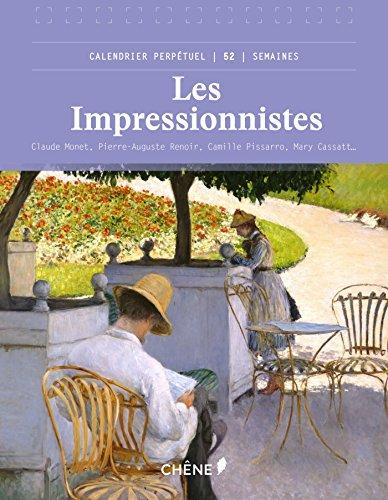 CALENDRIER PERPÉTUEL | 52 | SEMAINES

Les Impressionnistes

Claude Monet, Pierre-Auguste Renoir, Camille Pissarro, Mary Cassatt…

CHÊNE